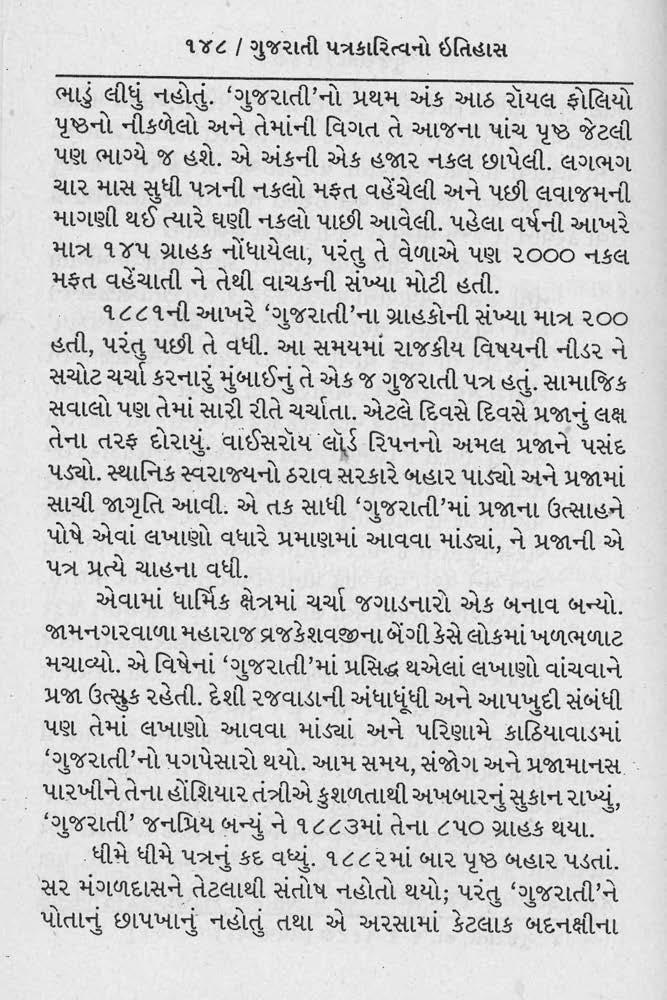 ૧૪૮ / ગુજરાતી પત્રકારિત્વનો ઈતિહાસ

ભાડું લીધું નહોતું. 'ગુજરાતી'નો પ્રથમ અંક આઠ રૉયલ ફોલિયો પૃષ્ઠનો નીકળેલો અને તેમાંની વિગત તે આજના પાંચ પૃષ્ઠ જેટલી પણ ભાગ્યે જ હશે. એ અંકની એક હજાર નકલ છાપેલી. લગભગ ચાર માસ સુધી પત્રની નકલો મફત વહેંચેલી અને પછી લવાજમની માગણી થઈ ત્યારે ઘણી નકલો પાછી આવેલી. પહેલા વર્ષની આખરે માત્ર ૧૪૫ ગ્રાહક નોંધાયેલા, પરંતુ તે વેળાએ પણ ૨૦૦૦ નકલ મફત વહેંચાતી ને તેથી વાચકની સંખ્યા મોટી હતી.

૧૮૮૧ની આખરે 'ગુજરાતી'ના ગ્રાહકોની સંખ્યા માત્ર ૨૦૦ હતી, પરંતુ પછી તે વધી. આ સમયમાં રાજકીય વિષયની નીડર ને સચોટ ચર્ચા કરનારું મુંબાઈનું તે એક જ ગુજરાતી પત્ર હતું. સામાજિક સવાલો પણ તેમાં સારી રીતે ચર્ચાતા. એટલે દિવસે દિવસે પ્રજાનું લક્ષ તેના તરફ દોરાયું. વાઈસરૉય લૉર્ડ રિપનનો અમલ પ્રજાને પસંદ પડ્યો. સ્થાનિક સ્વરાજ્યનો ઠરાવ સરકારે બહાર પાડ્યો અને પ્રજામાં સાચી જાગૃતિ આવી. એ તક સાધી 'ગુજરાતી'માં પ્રજાના ઉત્સાહને પોષે એવાં લખાણો વધારે પ્રમાણમાં આવવા માંડ્યાં, ને પ્રજાની એ પત્ર પ્રત્યે ચાહના વધી.

એવામાં ધાર્મિક ક્ષેત્રમાં ચર્ચા જગાડનારો એક બનાવ બન્યો. જામનગરવાળા મહારાજ વ્રજકેશવજીના બેંગી કેસે લોકમાં ખળભળાટ મચાવ્યો. એ વિષેનાં 'ગુજરાતી'માં પ્રસિદ્ધ થએલાં લખાણો વાંચવાને પ્રજા ઉત્સુક રહેતી. દેશી રજવાડાની અંધાધૂંધી અને આપખુદી સંબંધી પણ તેમાં લખાણો આવવા માંડ્યાં અને પરિણામે કાઠિયાવાડમાં 'ગુજરાતી'નો પગપેસારો થયો. આમ સમય, સંજોગ અને પ્રજામાનસ પારખીને તેના હોંશિયાર તંત્રીએ કુશળતાથી અખબારનું સુકાન રાખ્યું, 'ગુજરાતી' જનપ્રિય બન્યું ને ૧૮૮૩માં તેના ૮૫૦ ગ્રાહક થયા.

ધીમે ધીમે પત્રનું કદ વધ્યું. ૧૮૮૨માં બાર પૃષ્ઠ બહાર પડતાં. સર મંગળદાસને તેટલાથી સંતોષ નહોતો થયો; પરંતુ 'ગુજરાતી'ને પોતાનું છાપખાનું નહોતું તથા એ અરસામાં કેટલાક બદનક્ષીના